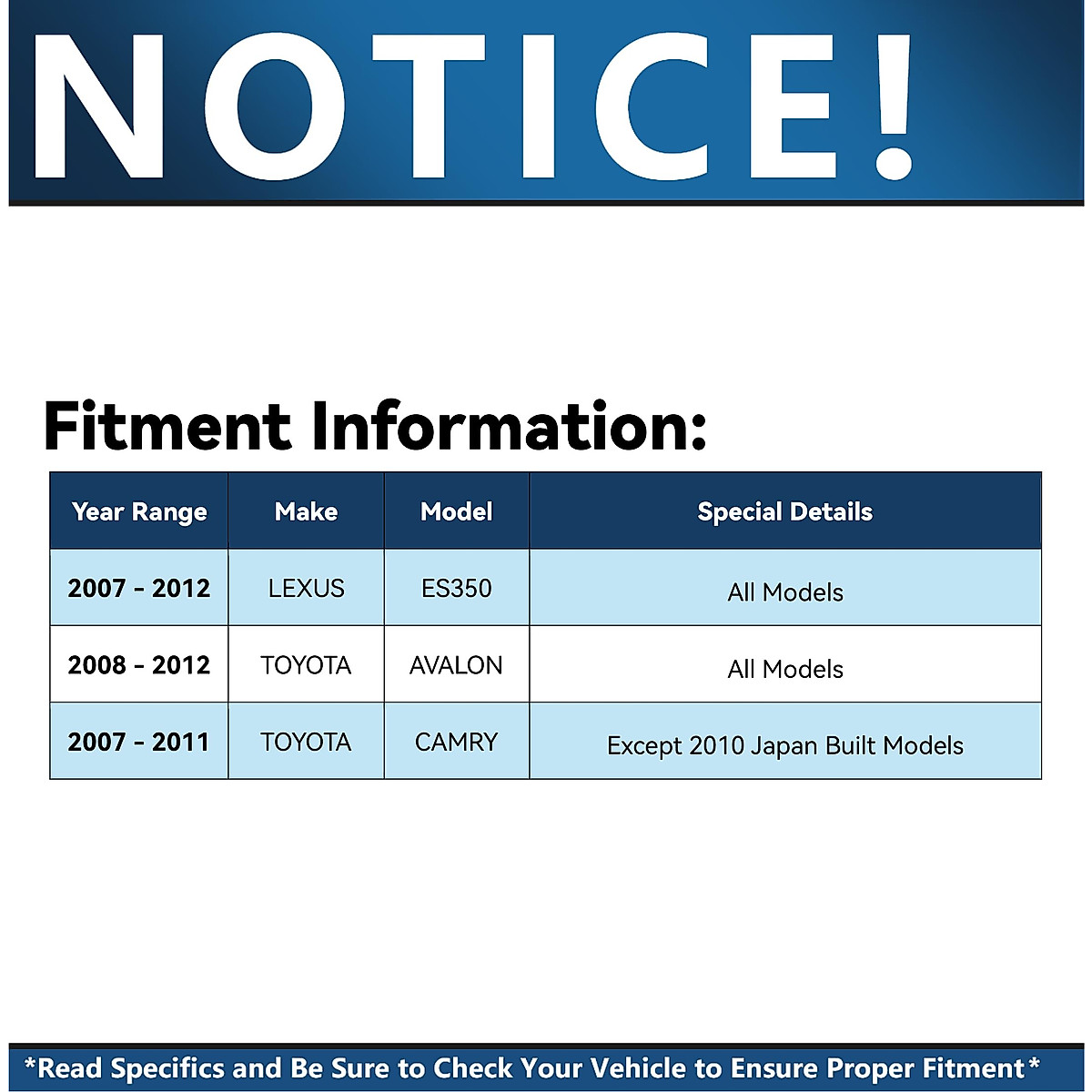 NOTICE!

Fitment Information:

| Year Range | Make | Model | Special Details |
|---|---|---|---|
| 2007 - 2012 | LEXUS | ES350 | All Models |
| 2008 - 2012 | TOYOTA | AVALON | All Models |
| 2007 - 2011 | TOYOTA | CAMRY | Except 2010 Japan Built Models |

*Read Specifics and Be Sure to Check Your Vehicle to Ensure Proper Fitment*